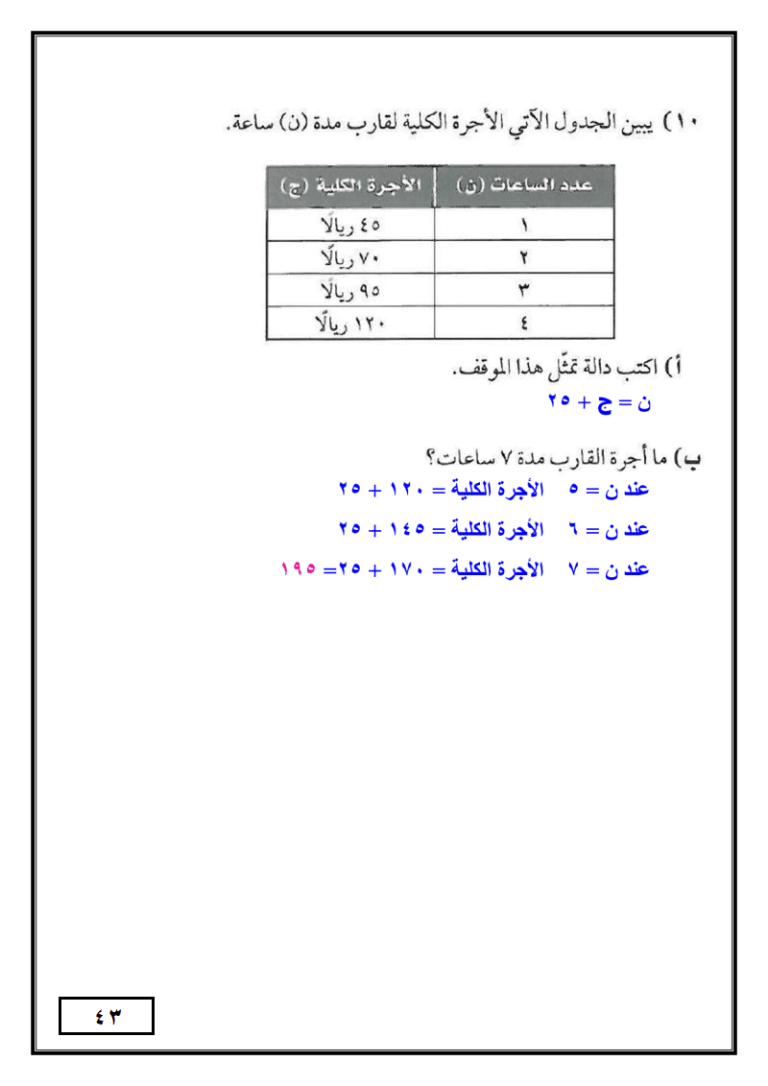 ١٠) يبين الجدول الآتي الأجرة الكلية لقارب مدة (ن) ساعة.

| عدد الساعات (ن) | الأجرة الكلية (ج) |
|---|---|
| ١ | ٤٥ ريالًا |
| ٢ | ٧٠ ريالًا |
| ٣ | ٩٥ ريالًا |
| ٤ | ١٢٠ ريالًا |

أ) اكتب دالة تمثّل هذا الموقف.
ن = ج + ٢٥

ب) ما أجرة القارب مدة ٧ ساعات؟
عند ن = ٥ الأجرة الكلية = ١٢٠ + ٢٥
عند ن = ٦ الأجرة الكلية = ١٤٥ + ٢٥
عند ن = ٧ الأجرة الكلية = ١٧٠ + ٢٥= ١٩٥

٤٣